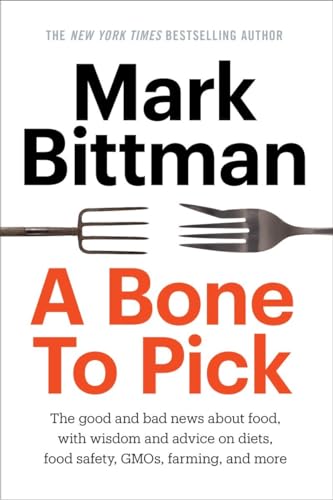 THE NEW YORK TIMES BESTSELLING AUTHOR

Mark Bittman

A Bone To Pick

The good and bad news about food, with wisdom and advice on diets, food safety, GMOs, farming, and more